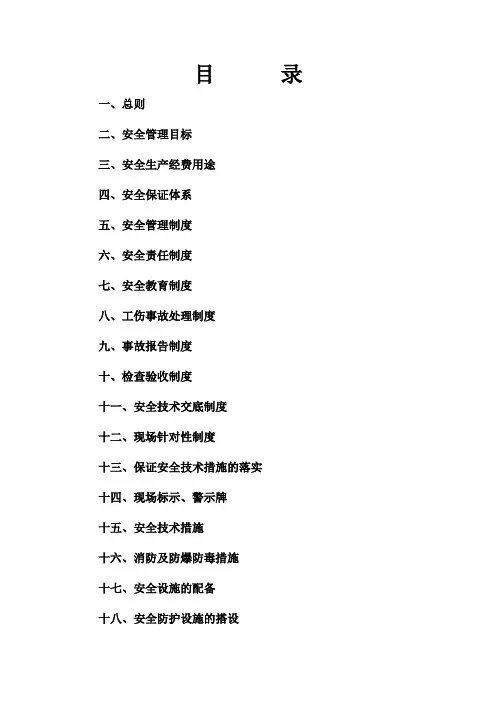 目　　录

一、总则

二、安全管理目标

三、安全生产经费用途

四、安全保证体系

五、安全管理制度

六、安全责任制度

七、安全教育制度

八、工伤事故处理制度

九、事故报告制度

十、检查验收制度

十一、安全技术交底制度

十二、现场针对性制度

十三、保证安全技术措施的落实

十四、现场标示、警示牌

十五、安全技术措施

十六、消防及防爆防毒措施

十七、安全设施的配备

十八、安全防护设施的搭设